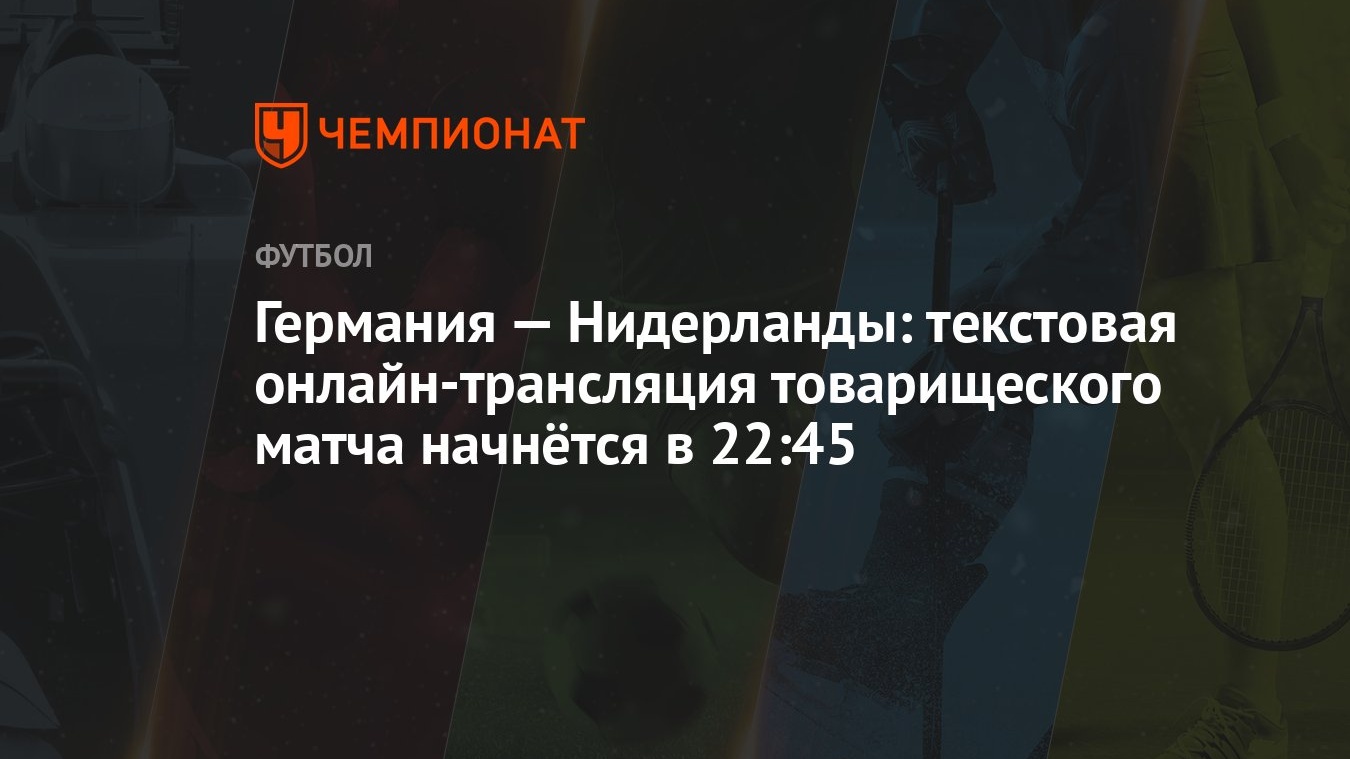 ЧЕМПИОНАТ

ФУТБОЛ

Германия — Нидерланды: текстовая онлайн-трансляция товарищеского матча начнётся в 22:45